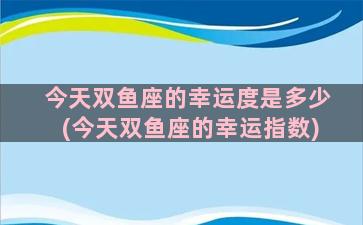 今天双鱼座的幸运度是多少
(今天双鱼座的幸运指数)